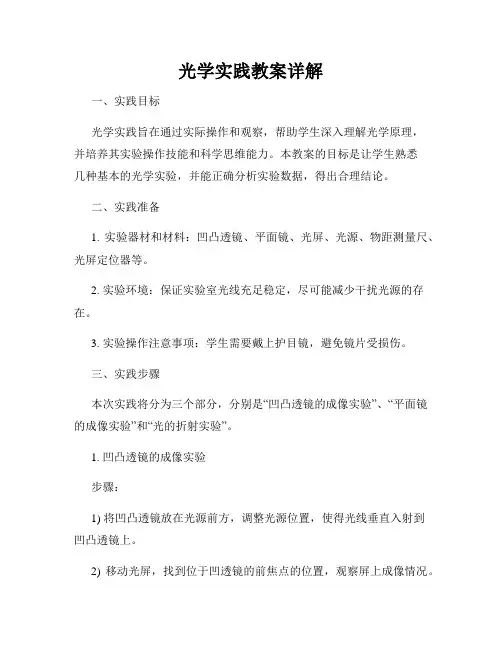 光学实践教案详解

一、实践目标

光学实践旨在通过实际操作和观察，帮助学生深入理解光学原理，并培养其实验操作技能和科学思维能力。本教案的目标是让学生熟悉几种基本的光学实验，并能正确分析实验数据，得出合理结论。

二、实践准备

1. 实验器材和材料：凹凸透镜、平面镜、光屏、光源、物距测量尺、光屏定位器等。

2. 实验环境：保证实验室光线充足稳定，尽可能减少干扰光源的存在。

3. 实验操作注意事项：学生需要戴上护目镜，避免镜片受损伤。

三、实践步骤

本次实践将分为三个部分，分别是“凹凸透镜的成像实验”、“平面镜的成像实验”和“光的折射实验”。

1. 凹凸透镜的成像实验

步骤：

1) 将凹凸透镜放在光源前方，调整光源位置，使得光线垂直入射到凹凸透镜上。

2) 移动光屏，找到位于凹透镜的前焦点的位置，观察屏上成像情况。